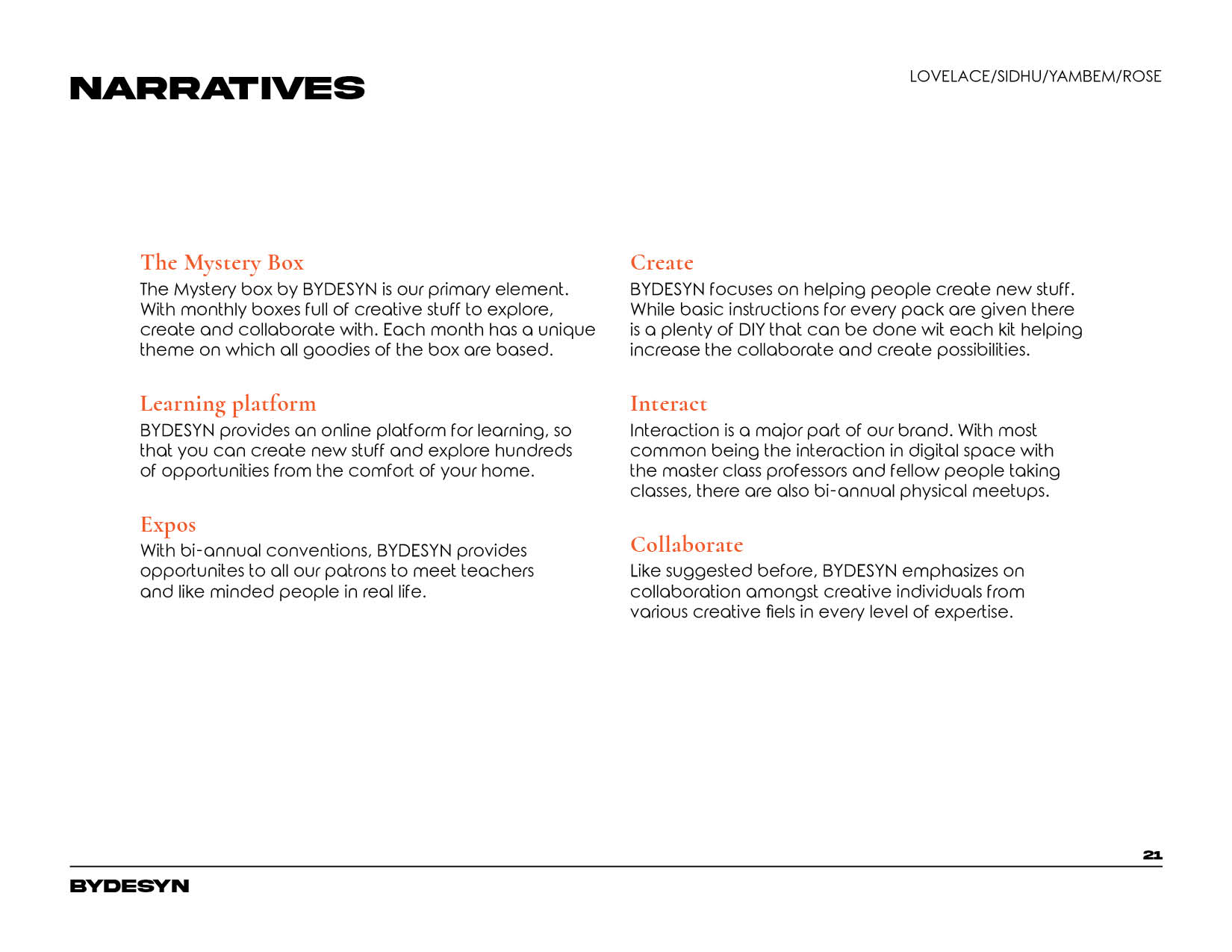 NARRATIVES

LOVELACE/SIDHU/YAMBEM/ROSE

The Mystery Box
The Mystery box by BYDESYN is our primary element. With monthly boxes full of creative stuff to explore, create and collaborate with. Each month has a unique theme on which all goodies of the box are based.

Learning platform
BYDESYN provides an online platform for learning, so that you can create new stuff and explore hundreds of opportunities from the comfort of your home.

Expos
With bi-annual conventions, BYDESYN provides opportunites to all our patrons to meet teachers and like minded people in real life.

Create
BYDESYN focuses on helping people create new stuff. While basic instructions for every pack are given there is a plenty of DIY that can be done wit each kit helping increase the collaborate and create possibilities.

Interact
Interaction is a major part of our brand. With most common being the interaction in digital space with the master class professors and fellow people taking classes, there are also bi-annual physical meetups.

Collaborate
Like suggested before, BYDESYN emphasizes on collaboration amongst creative individuals from various creative fiels in every level of expertise.

21

BYDESYN